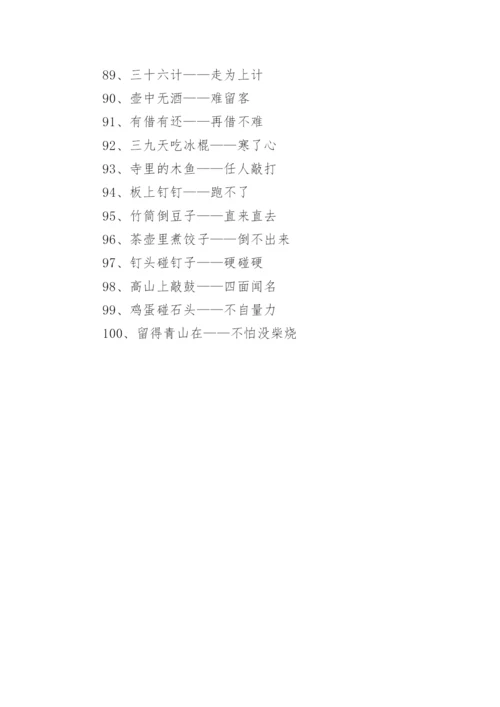 89、三十六计——走为上计

90、壶中无酒——难留客

91、有借有还——再借不难

92、三九天吃冰棍——寒了心

93、寺里的木鱼——任人敲打

94、板上钉钉——跑不了

95、竹筒倒豆子——直来直去

96、茶壶里煮饺子——倒不出来

97、钉头碰钉子——硬碰硬

98、高山上敲鼓——四面闻名

99、鸡蛋碰石头——不自量力

100、留得青山在——不怕没柴烧